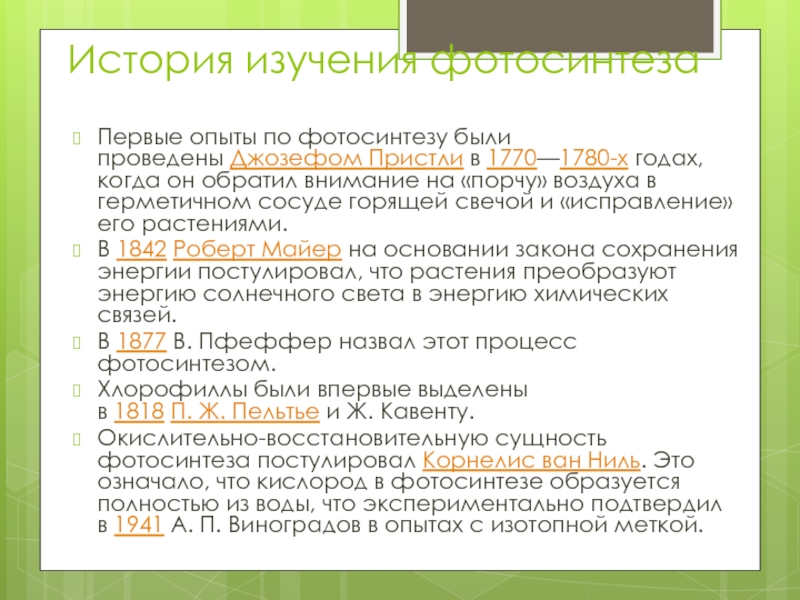 История изучения фотосинтеза

Первые опыты по фотосинтезу были проведены Джозефом Пристли в 1770—1780-х годах, когда он обратил внимание на «порчу» воздуха в герметичном сосуде горящей свечой и «исправление» его растениями.

В 1842 Роберт Майер на основании закона сохранения энергии постулировал, что растения преобразуют энергию солнечного света в энергию химических связей.

В 1877 В. Пфеффер назвал этот процесс фотосинтезом.

Хлорофиллы были впервые выделены в 1818 П. Ж. Пельтье и Ж. Кавенту.

Окислительно-восстановительную сущность фотосинтеза постулировал Корнелис ван Ниль. Это означало, что кислород в фотосинтезе образуется полностью из воды, что экспериментально подтвердил в 1941 А. П. Виноградов в опытах с изотопной меткой.